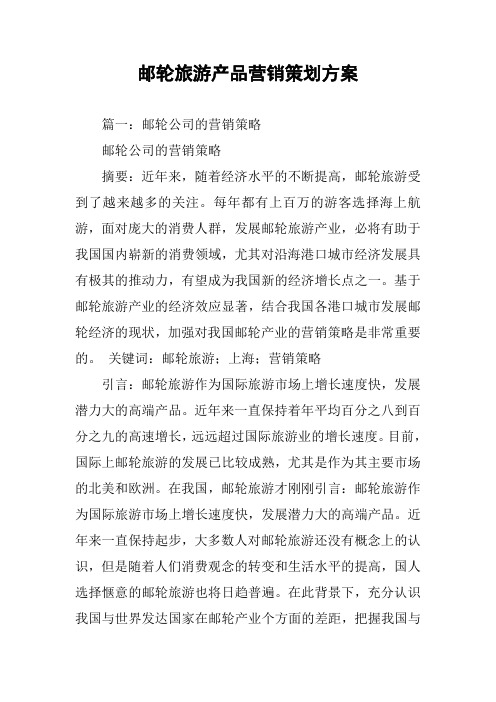 邮轮旅游产品营销策划方案

篇一：邮轮公司的营销策略

邮轮公司的营销策略

摘要：近年来，随着经济水平的不断提高，邮轮旅游受到了越来越多的关注。每年都有上百万的游客选择海上航游，面对庞大的消费人群，发展邮轮旅游产业，必将有助于我国国内崭新的消费领域，尤其对沿海港口城市经济发展具有极其的推动力，有望成为我国新的经济增长点之一。基于邮轮旅游产业的经济效应显著，结合我国各港口城市发展邮轮经济的现状，加强对我国邮轮产业的营销策略是非常重要的。 关键词：邮轮旅游；上海；营销策略

引言：邮轮旅游作为国际旅游市场上增长速度快，发展潜力大的高端产品。近年来一直保持着年平均百分之八到百分之九的高速增长，远远超过国际旅游业的增长速度。目前，国际上邮轮旅游的发展已比较成熟，尤其是作为其主要市场的北美和欧洲。在我国，邮轮旅游才刚刚引言：邮轮旅游作为国际旅游市场上增长速度快，发展潜力大的高端产品。近年来一直保持起步，大多数人对邮轮旅游还没有概念上的认识，但是随着人们消费观念的转变和生活水平的提高，国人选择惬意的邮轮旅游也将日趋普遍。在此背景下，充分认识我国与世界发达国家在邮轮产业个方面的差距，把握我国与